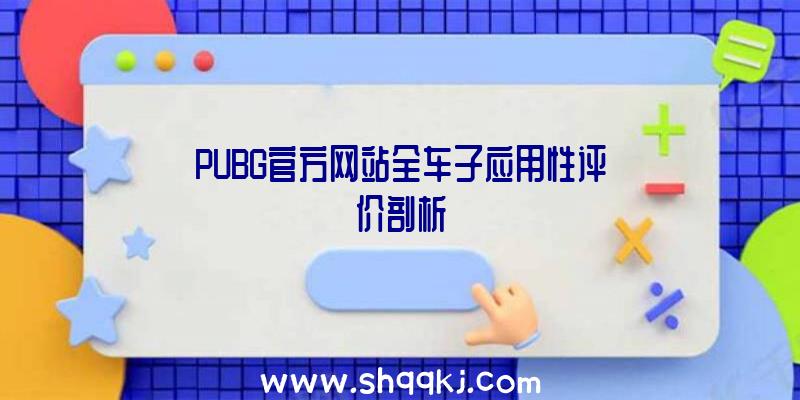 PUBG官方网站全车子应用性评价剖析

www.shqqkj.com